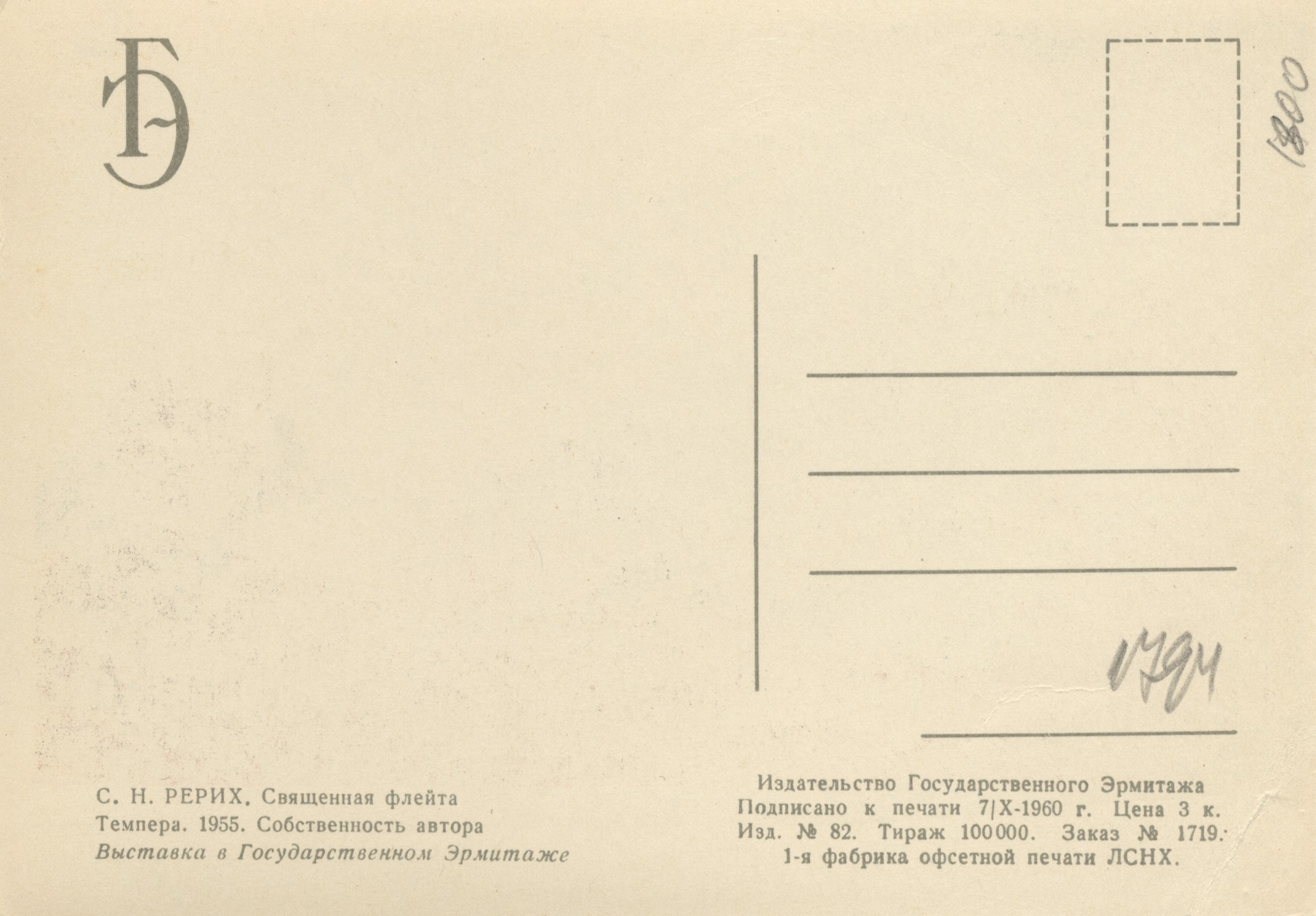 ГЭ

1800

1794

С. Н. РЕРИХ. Священная флейта
Темпера. 1955. Собственность автора
Выставка в Государственном Эрмитаже

Издательство Государственного Эрмитажа
Подписано к печати 7/X-1960 г. Цена 3 к.
Изд. № 82. Тираж 100000. Заказ № 1719.
1-я фабрика офсетной печати ЛСНХ.